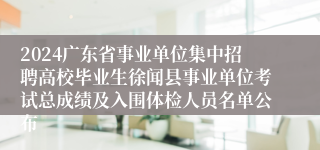 2024广东省事业单位集中招聘高校毕业生徐闻县事业单位考试总成绩及入围体检人员名单公布